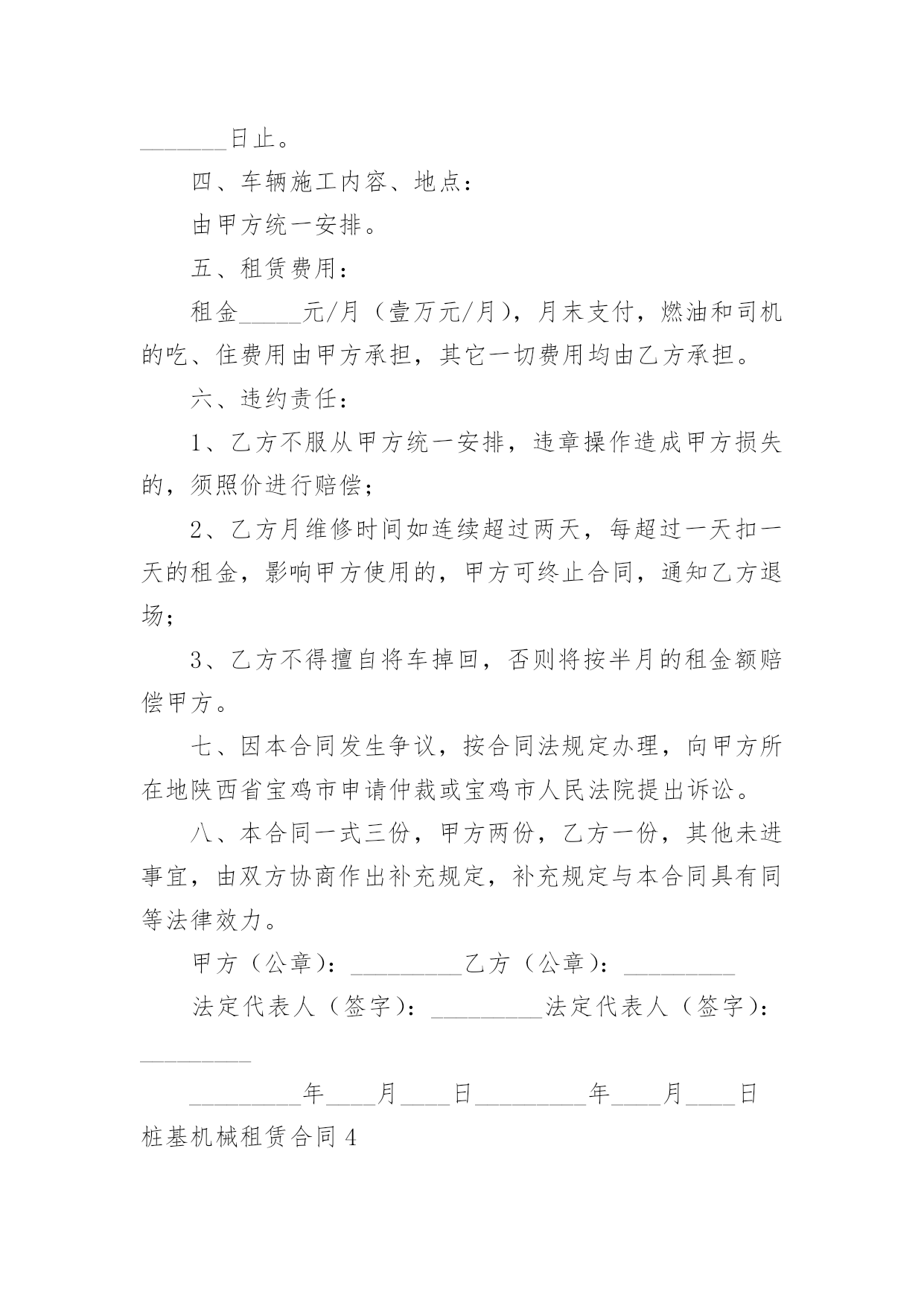 _______日止。

四、车辆施工内容、地点：

由甲方统一安排。

五、租赁费用：

租金_____元/月（壹万元/月），月末支付，燃油和司机的吃、住费用由甲方承担，其它一切费用均由乙方承担。

六、违约责任：

1、乙方不服从甲方统一安排，违章操作造成甲方损失的，须照价进行赔偿；

2、乙方月维修时间如连续超过两天，每超过一天扣一天的租金，影响甲方使用的，甲方可终止合同，通知乙方退场；

3、乙方不得擅自将车掉回，否则将按半月的租金额赔偿甲方。

七、因本合同发生争议，按合同法规定办理，向甲方所在地陕西省宝鸡市申请仲裁或宝鸡市人民法院提出诉讼。

八、本合同一式三份，甲方两份，乙方一份，其他未进事宜，由双方协商作出补充规定，补充规定与本合同具有同等法律效力。

甲方（公章）：_________乙方（公章）：_________

法定代表人（签字）：_________法定代表人（签字）：_________

_________年____月____日_________年____月____日

桩基机械租赁合同4